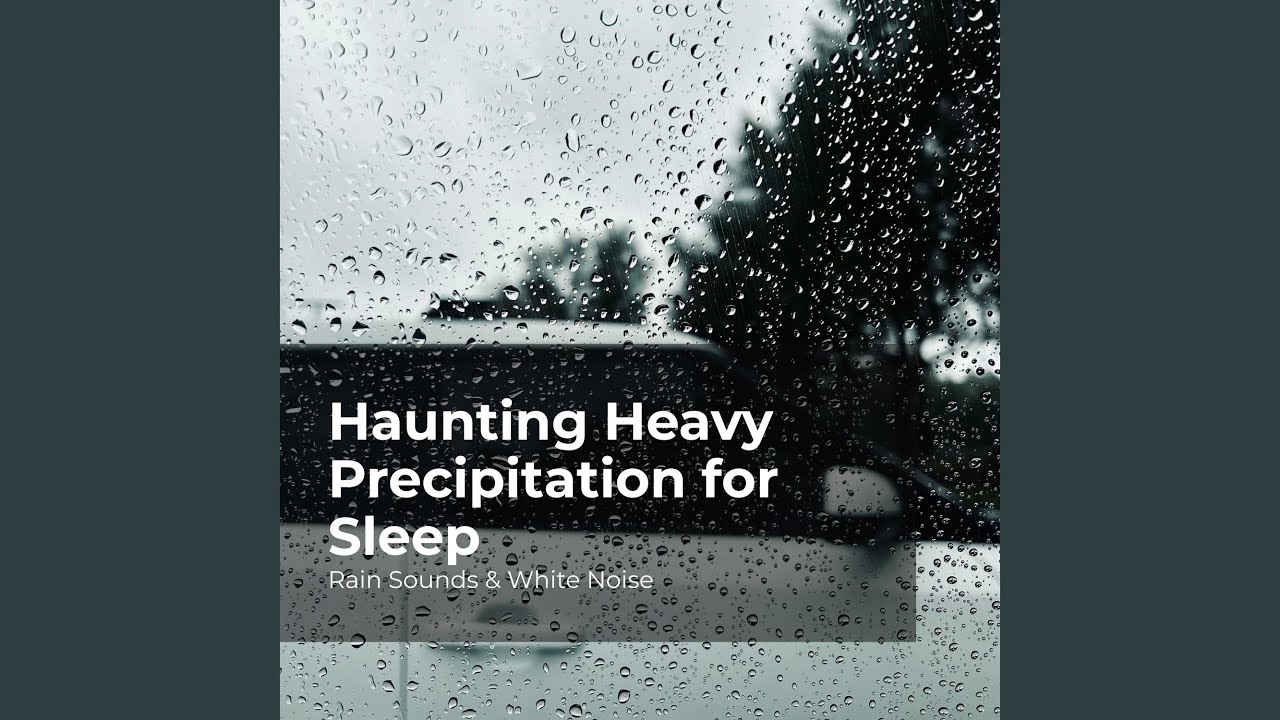 Haunting Heavy Precipitation for Sleep

Rain Sounds & White Noise